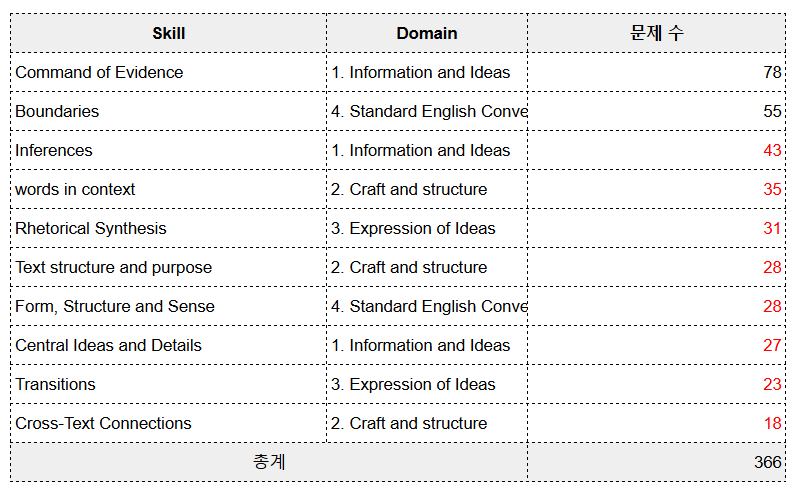 | Skill | Domain | 문제 수 |
|---|---|---|
| Command of Evidence | 1. Information and Ideas | 78 |
| Boundaries | 4. Standard English Conve | 55 |
| Inferences | 1. Information and Ideas | 43 |
| words in context | 2. Craft and structure | 35 |
| Rhetorical Synthesis | 3. Expression of Ideas | 31 |
| Text structure and purpose | 2. Craft and structure | 28 |
| Form, Structure and Sense | 4. Standard English Conve | 28 |
| Central Ideas and Details | 1. Information and Ideas | 27 |
| Transitions | 3. Expression of Ideas | 23 |
| Cross-Text Connections | 2. Craft and structure | 18 |
| 총계 | | 366 |